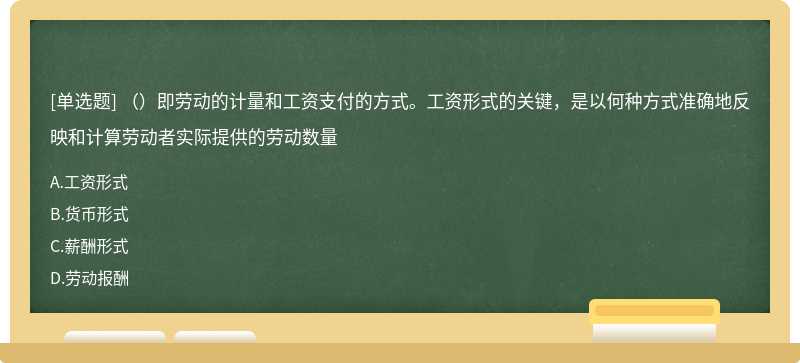 [单选题] （）即劳动的计量和工资支付的方式。工资形式的关键，是以何种方式准确地反映和计算劳动者实际提供的劳动数量

A.工资形式
B.货币形式
C.薪酬形式
D.劳动报酬